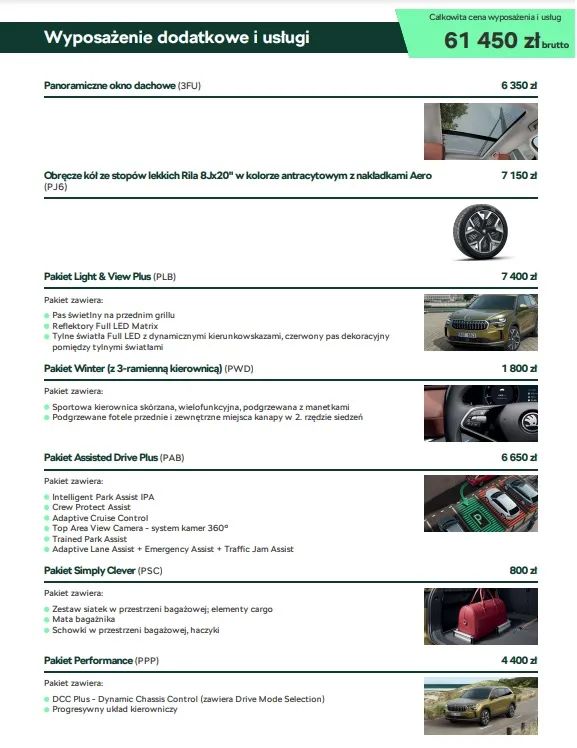 Wyposażenie dodatkowe i usługi

Całkowita cena wyposażenia i usług
61 450 zł brutto

Panoramiczne okno dachowe (3FU) 6 350 zł

Obręcze kół ze stopów lekkich Rila 8Jx20" w kolorze antracytowym z nakładkami Aero (PJ6) 7 150 zł

Pakiet Light & View Plus (PLB) 7 400 zł

Pakiet zawiera:
Pas świetlny na przednim grillu
Reflektory Full LED Matrix
Tylne światła Full LED z dynamicznymi kierunkowskazami, czerwony pas dekoracyjny pomiędzy tylnymi światłami

Pakiet Winter (z 3-ramienną kierownicą) (PWD) 1 800 zł

Pakiet zawiera:
Sportowa kierownica skórzana, wielofunkcyjna, podgrzewana z manetkami
Podgrzewane fotele przednie i zewnętrzne miejsca kanapy w 2. rzędzie siedzeń

Pakiet Assisted Drive Plus (PAB) 6 650 zł

Pakiet zawiera:
Intelligent Park Assist IPA
Crew Protect Assist
Adaptive Cruise Control
Top Area View Camera - system kamer 360°
Trained Park Assist
Adaptive Lane Assist + Emergency Assist + Traffic Jam Assist

Pakiet Simply Clever (PSC) 800 zł

Pakiet zawiera:
Zestaw siatek w przestrzeni bagażowej; elementy cargo
Mata bagażnika
Schowki w przestrzeni bagażowej, haczyki

Pakiet Performance (PPP) 4 400 zł

Pakiet zawiera:
DCC Plus - Dynamic Chassis Control (zawiera Drive Mode Selection)
Progresywny układ kierowniczy